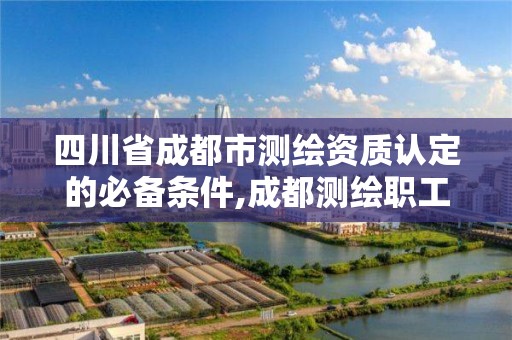 四川省成都市测绘资质认定的必备条件,成都测绘职工